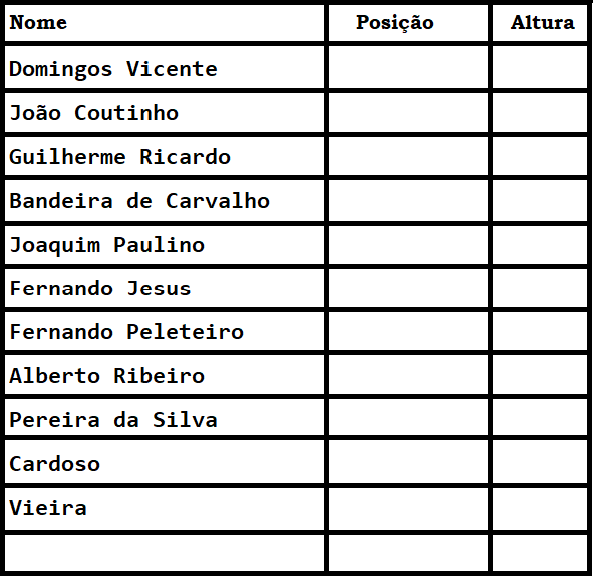 | Nome | Posição | Altura |
|---|---|---|
| Domingos Vicente | | |
| João Coutinho | | |
| Guilherme Ricardo | | |
| Bandeira de Carvalho | | |
| Joaquim Paulino | | |
| Fernando Jesus | | |
| Fernando Peleteiro | | |
| Alberto Ribeiro | | |
| Pereira da Silva | | |
| Cardoso | | |
| Vieira | | |
| | | |